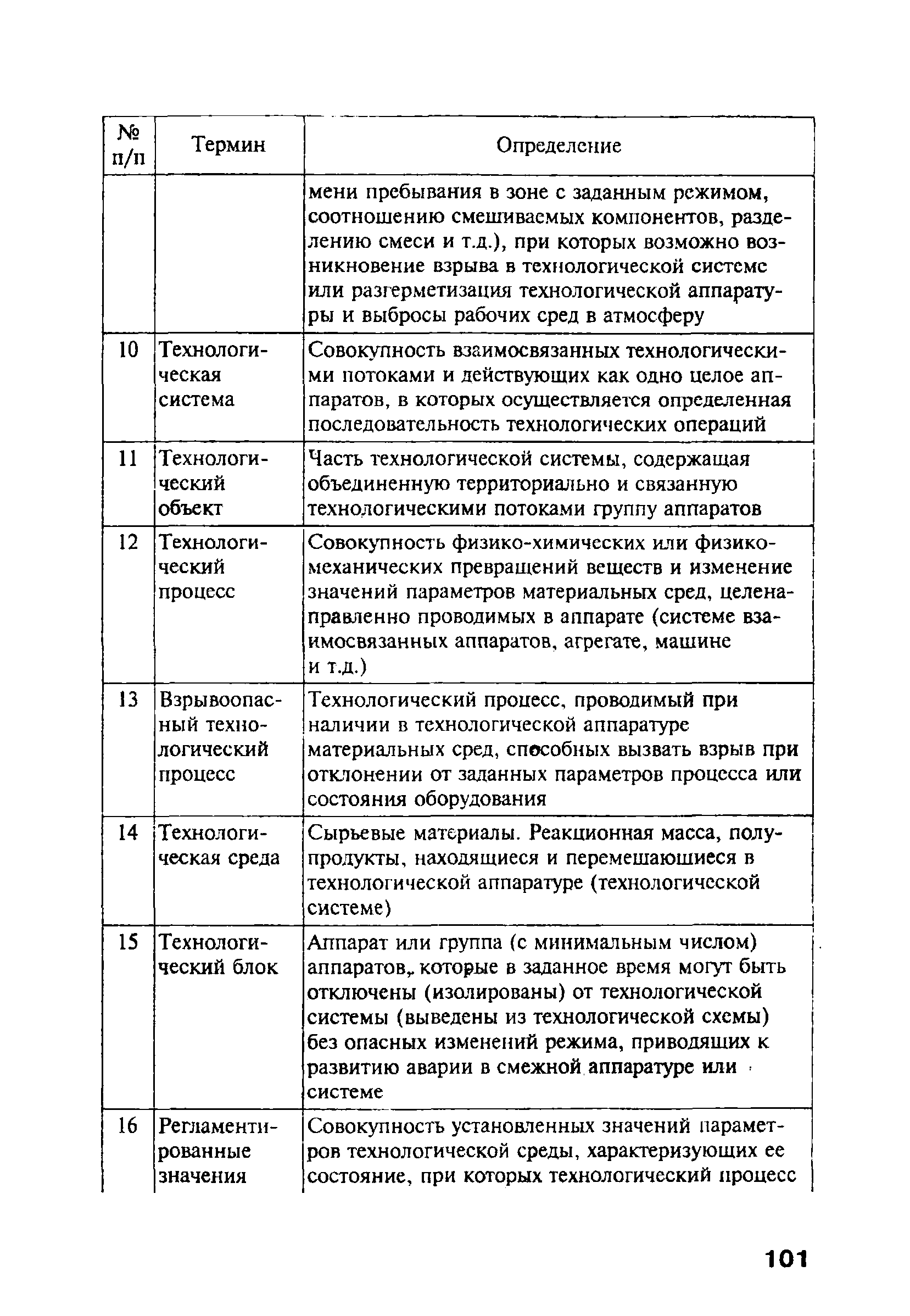 | № п/п | Термин | Определение |
|---|---|---|
| | | мени пребывания в зоне с заданным режимом, соотношению смешиваемых компонентов, разделению смеси и т.д.), при которых возможно возникновение взрыва в технологической системе или разгерметизация технологической аппаратуры и выбросы рабочих сред в атмосферу |
| 10 | Технологическая система | Совокупность взаимосвязанных технологическими потоками и действующих как одно целое аппаратов, в которых осуществляется определенная последовательность технологических операций |
| 11 | Технологический объект | Часть технологической системы, содержащая объединенную территориально и связанную технологическими потоками группу аппаратов |
| 12 | Технологический процесс | Совокупность физико-химических или физико-механических превращений веществ и изменение значений параметров материальных сред, целенаправленно проводимых в аппарате (системе взаимосвязанных аппаратов, агрегате, машине и т.д.) |
| 13 | Взрывоопасный технологический процесс | Технологический процесс, проводимый при наличии в технологической аппаратуре материальных сред, способных вызвать взрыв при отклонении от заданных параметров процесса или состояния оборудования |
| 14 | Технологическая среда | Сырьевые материалы. Реакционная масса, полупродукты, находящиеся и перемешающиеся в технологической аппаратуре (технологической системе) |
| 15 | Технологический блок | Аппарат или группа (с минимальным числом) аппаратов, которые в заданное время могут быть отключены (изолированы) от технологической системы (выведены из технологической схемы) без опасных изменений режима, приводящих к развитию аварии в смежной аппаратуре или системе |
| 16 | Регламентированные значения | Совокупность установленных значений параметров технологической среды, характеризующих ее состояние, при которых технологический процесс |

101